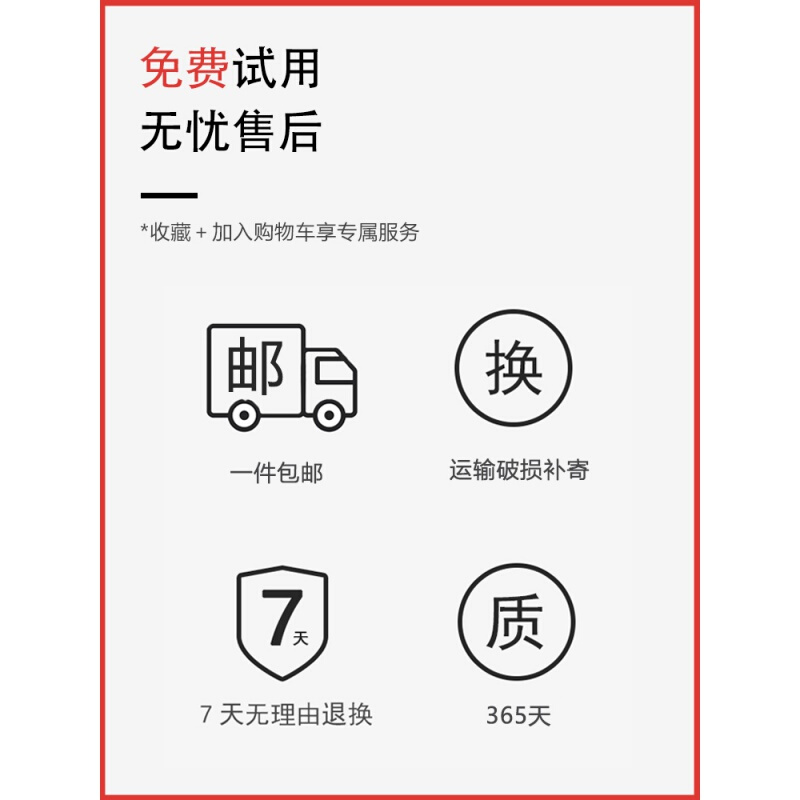 免费试用
无忧售后

*收藏 + 加入购物车享专属服务

邮

一件包邮

换

运输破损补寄

7天

7 天无理由退换

质

365天